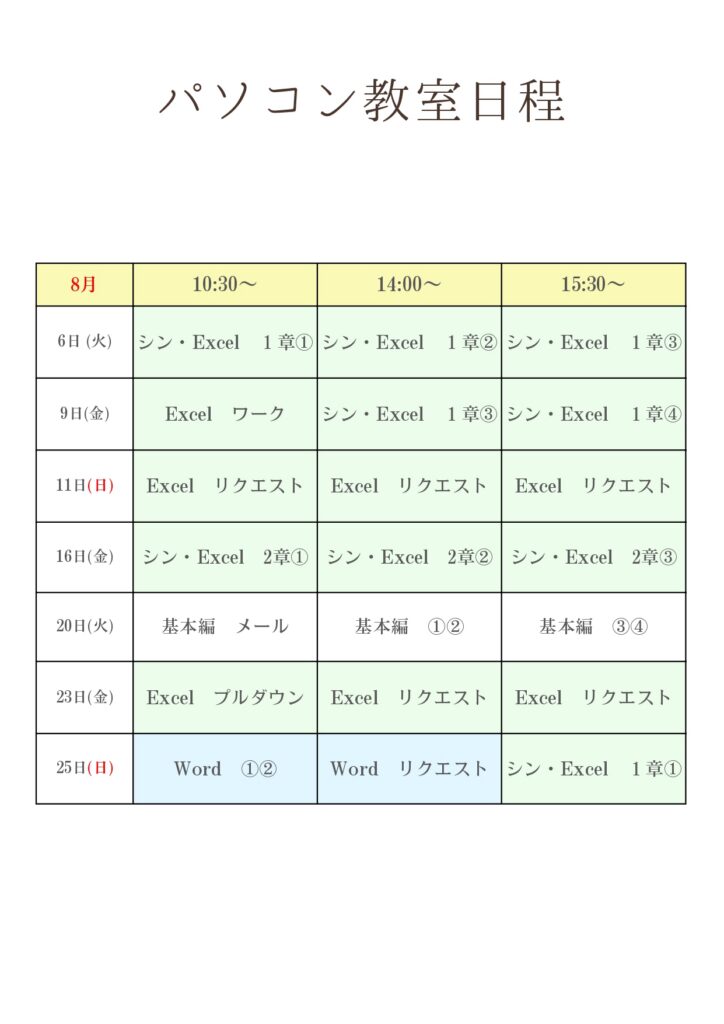 パソコン教室日程

| 8月 | 10:30～ | 14:00～ | 15:30～ |
|---|---|---|---|
| 6日 (火) | シン・Excel　１章① | シン・Excel　１章② | シン・Excel　１章③ |
| 9日(金) | Excel　ワーク | シン・Excel　１章③ | シン・Excel　１章④ |
| 11日(日) | Excel　リクエスト | Excel　リクエスト | Excel　リクエスト |
| 16日(金) | シン・Excel　2章① | シン・Excel　2章② | シン・Excel　2章③ |
| 20日(火) | 基本編　メール | 基本編　①② | 基本編　③④ |
| 23日(金) | Excel　プルダウン | Excel　リクエスト | Excel　リクエスト |
| 25日(日) | Word　①② | Word　リクエスト | シン・Excel　１章① |